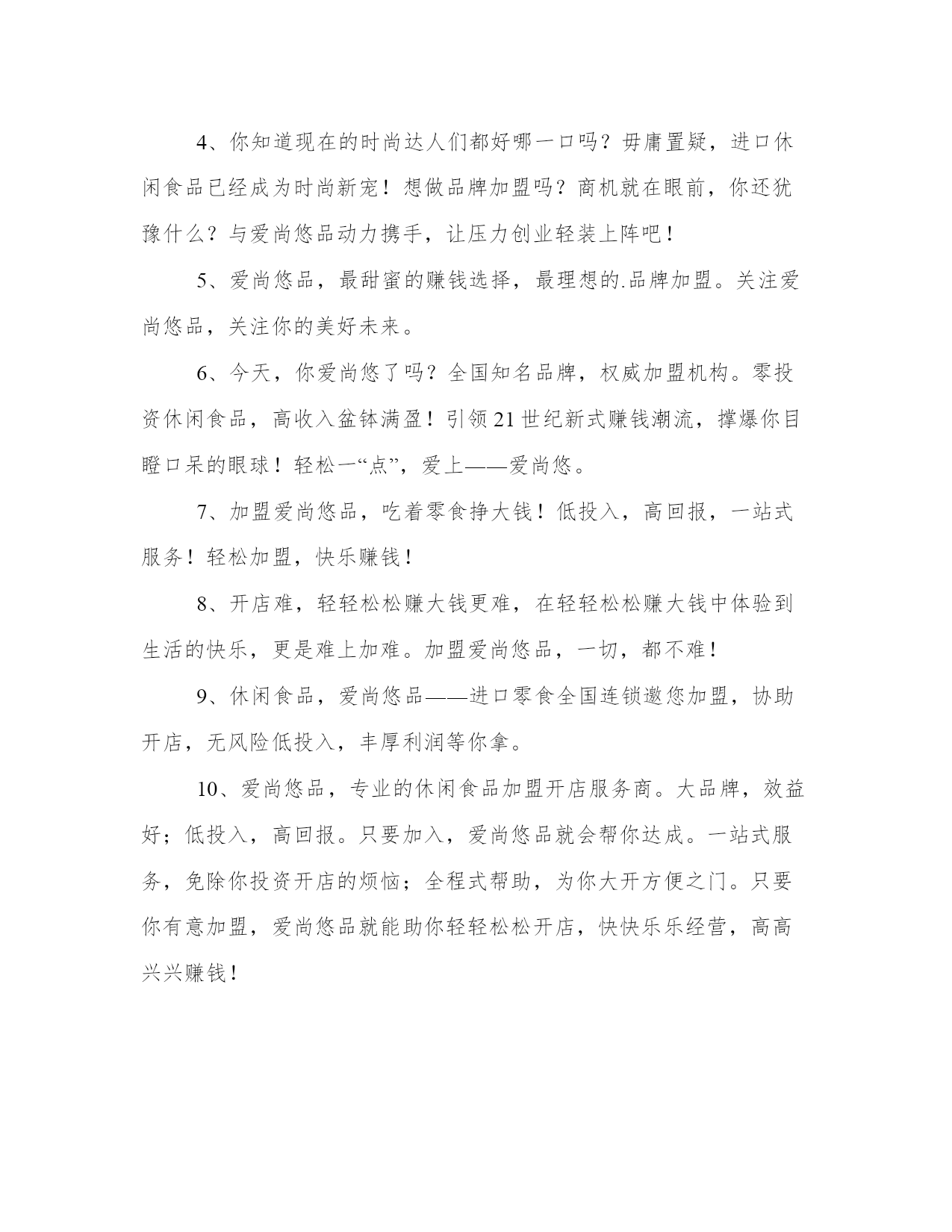 4、你知道现在的时尚达人们都好哪一口吗？毋庸置疑，进口休闲食品已经成为时尚新宠！想做品牌加盟吗？商机就在眼前，你还犹豫什么？与爱尚悠品动力携手，让压力创业轻装上阵吧！

5、爱尚悠品，最甜蜜的赚钱选择，最理想的.品牌加盟。关注爱尚悠品，关注你的美好未来。

6、今天，你爱尚悠了吗？全国知名品牌，权威加盟机构。零投资休闲食品，高收入盆钵满盈！引领21世纪新式赚钱潮流，撑爆你目瞪口呆的眼球！轻松一“点”，爱上——爱尚悠。

7、加盟爱尚悠品，吃着零食挣大钱！低投入，高回报，一站式服务！轻松加盟，快乐赚钱！

8、开店难，轻轻松松赚大钱更难，在轻轻松松赚大钱中体验到生活的快乐，更是难上加难。加盟爱尚悠品，一切，都不难！

9、休闲食品，爱尚悠品——进口零食全国连锁邀您加盟，协助开店，无风险低投入，丰厚利润等你拿。

10、爱尚悠品，专业的休闲食品加盟开店服务商。大品牌，效益好；低投入，高回报。只要加入，爱尚悠品就会帮你达成。一站式服务，免除你投资开店的烦恼；全程式帮助，为你大开方便之门。只要你有意加盟，爱尚悠品就能助你轻轻松松开店，快快乐乐经营，高高兴兴赚钱！